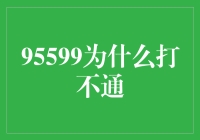 95599为什么打不通